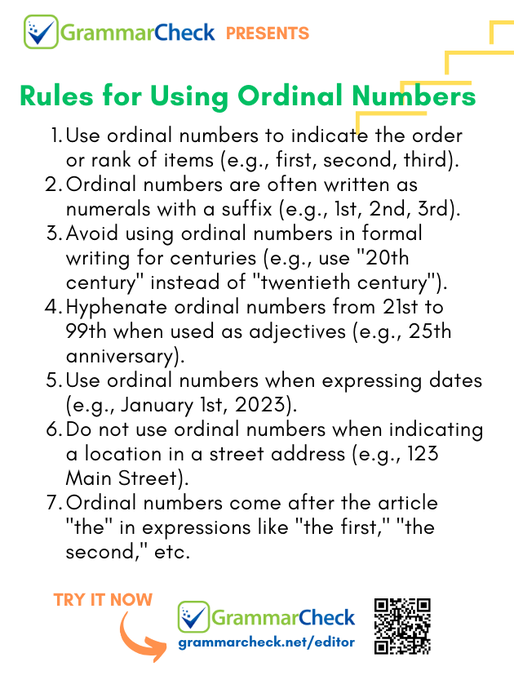 GrammarCheck PRESENTS

Rules for Using Ordinal Numbers

1. Use ordinal numbers to indicate the order or rank of items (e.g., first, second, third).
2. Ordinal numbers are often written as numerals with a suffix (e.g., 1st, 2nd, 3rd).
3. Avoid using ordinal numbers in formal writing for centuries (e.g., use "20th century" instead of "twentieth century").
4. Hyphenate ordinal numbers from 21st to 99th when used as adjectives (e.g., 25th anniversary).
5. Use ordinal numbers when expressing dates (e.g., January 1st, 2023).
6. Do not use ordinal numbers when indicating a location in a street address (e.g., 123 Main Street).
7. Ordinal numbers come after the article "the" in expressions like "the first," "the second," etc.

TRY IT NOW

GrammarCheck
grammarcheck.net/editor